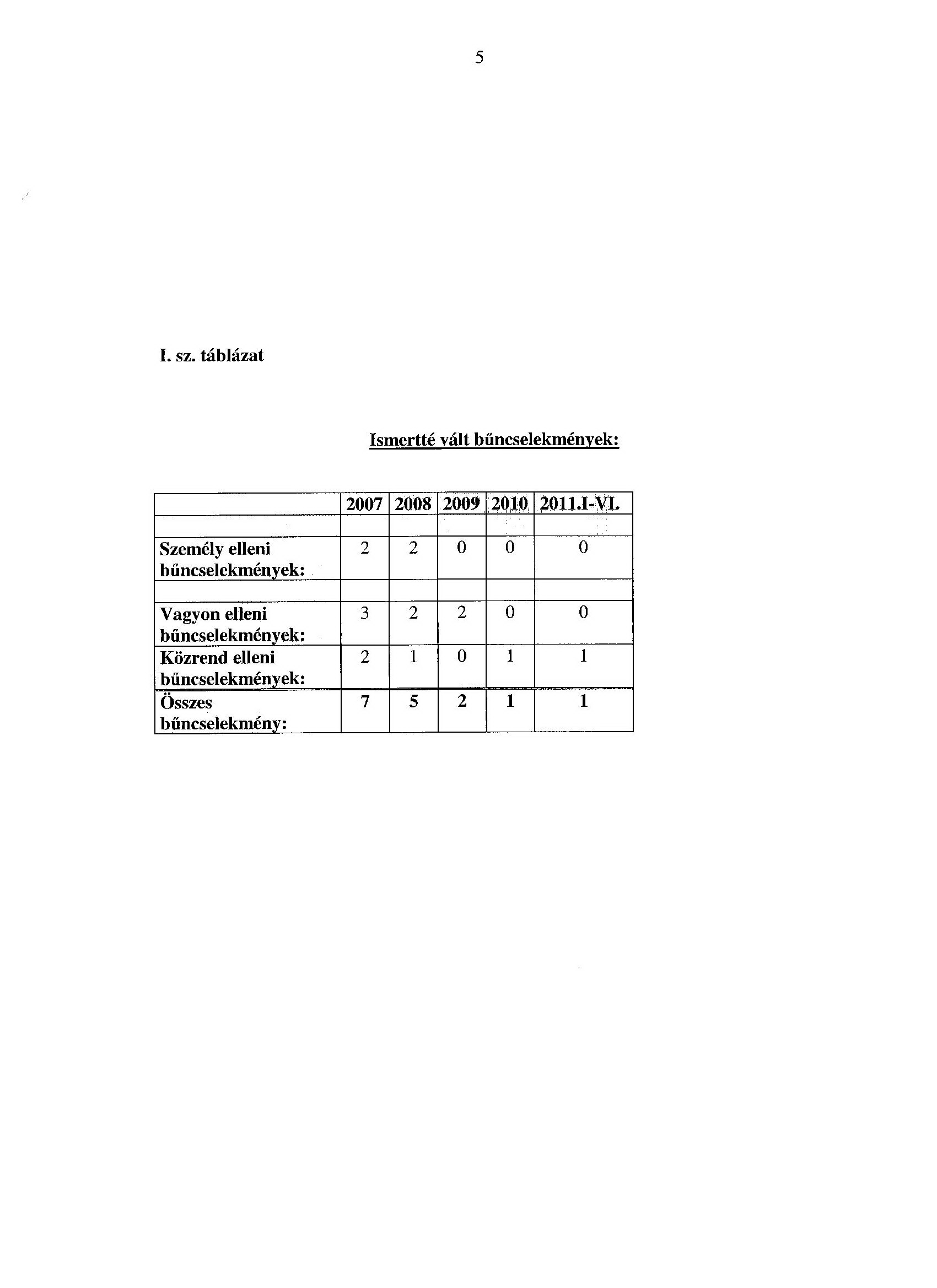 5

I. sz. táblázat

Ismertté vált bűncselekmények:

| | 2007 | 2008 | 2009 | 2010 | 2011.I-VI. |
|---|---|---|---|---|---|
| | | | | | |
| Személy elleni bűncselekmények: | 2 | 2 | 0 | 0 | 0 |
| | | | | | |
| Vagyon elleni bűncselekmények: | 3 | 2 | 2 | 0 | 0 |
| Közrend elleni bűncselekmények: | 2 | 1 | 0 | 1 | 1 |
| Összes bűncselekmény: | 7 | 5 | 2 | 1 | 1 |